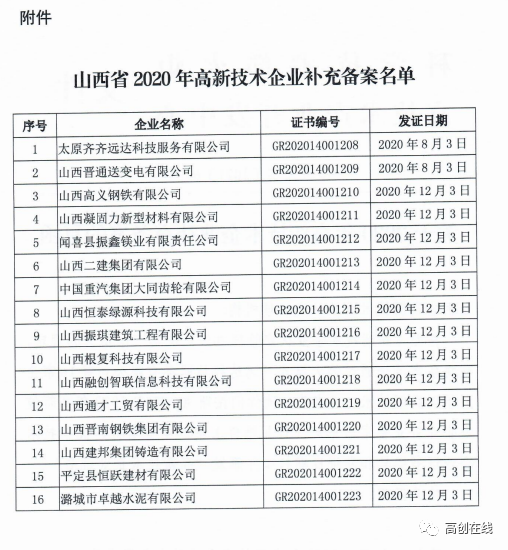 附件

山西省 2020 年高新技术企业补充备案名单

| 序号 | 企业名称 | 证书编号 | 发证日期 |
|---|---|---|---|
| 1 | 太原齐齐远达科技服务有限公司 | GR202014001208 | 2020 年 8 月 3 日 |
| 2 | 山西晋通送变电有限公司 | GR202014001209 | 2020 年 8 月 3 日 |
| 3 | 山西高义钢铁有限公司 | GR202014001210 | 2020 年 12 月 3 日 |
| 4 | 山西凝固力新型材料有限公司 | GR202014001211 | 2020 年 12 月 3 日 |
| 5 | 闻喜县振鑫镁业有限责任公司 | GR202014001212 | 2020 年 12 月 3 日 |
| 6 | 山西二建集团有限公司 | GR202014001213 | 2020 年 12 月 3 日 |
| 7 | 中国重汽集团大同齿轮有限公司 | GR202014001214 | 2020 年 12 月 3 日 |
| 8 | 山西恒泰绿源科技有限公司 | GR202014001215 | 2020 年 12 月 3 日 |
| 9 | 山西振琪建筑工程有限公司 | GR202014001216 | 2020 年 12 月 3 日 |
| 10 | 山西根复科技有限公司 | GR202014001217 | 2020 年 12 月 3 日 |
| 11 | 山西融创智联信息科技有限公司 | GR202014001218 | 2020 年 12 月 3 日 |
| 12 | 山西通才工贸有限公司 | GR202014001219 | 2020 年 12 月 3 日 |
| 13 | 山西晋南钢铁集团有限公司 | GR202014001220 | 2020 年 12 月 3 日 |
| 14 | 山西建邦集团铸造有限公司 | GR202014001221 | 2020 年 12 月 3 日 |
| 15 | 平定县恒跃建材有限公司 | GR202014001222 | 2020 年 12 月 3 日 |
| 16 | 潞城市卓越水泥有限公司 | GR202014001223 | 2020 年 12 月 3 日 |

高创在线